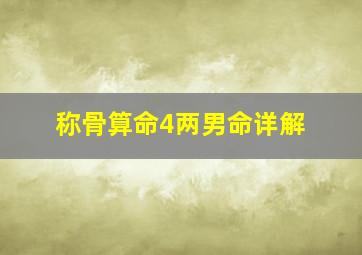 称骨算命4两男命详解